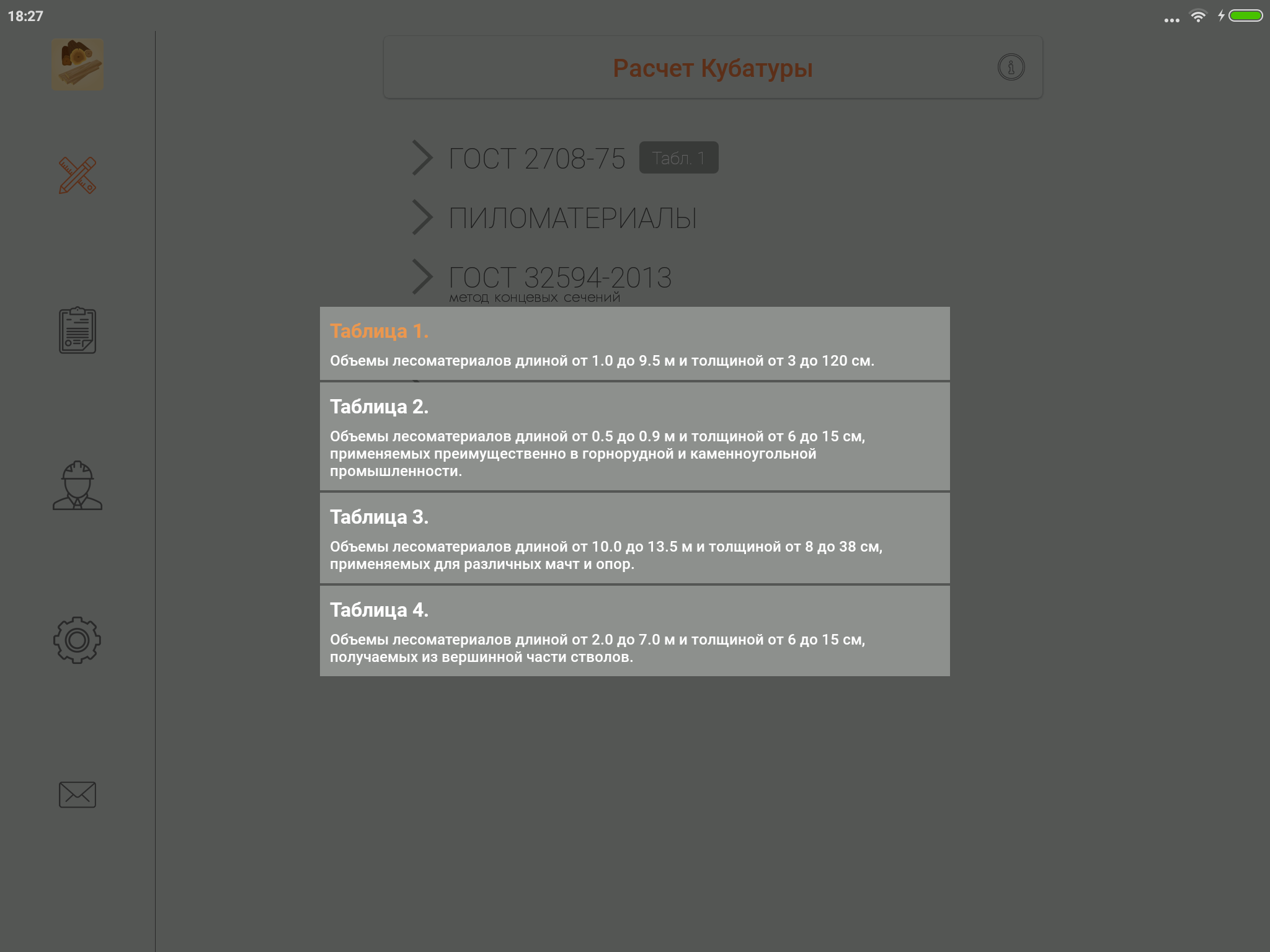 18:27

Расчет Кубатуры

ГОСТ 2708-75 Табл. 1

ПИЛОМАТЕРИАЛЫ

ГОСТ 32594-2013
метод концевых сечений

Таблица 1.
Объемы лесоматериалов длиной от 1.0 до 9.5 м и толщиной от 3 до 120 см.

Таблица 2.
Объемы лесоматериалов длиной от 0.5 до 0.9 м и толщиной от 6 до 15 см, применяемых преимущественно в горнорудной и каменноугольной промышленности.

Таблица 3.
Объемы лесоматериалов длиной от 10.0 до 13.5 м и толщиной от 8 до 38 см, применяемых для различных мачт и опор.

Таблица 4.
Объемы лесоматериалов длиной от 2.0 до 7.0 м и толщиной от 6 до 15 см, получаемых из вершинной части стволов.